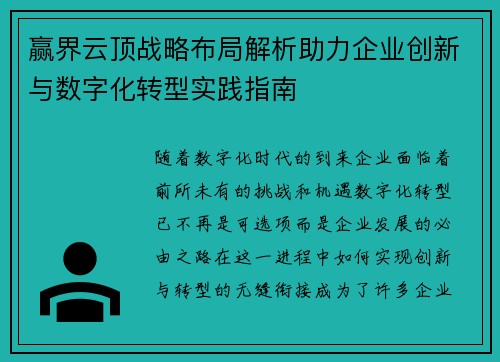 赢界云顶战略布局解析助力企业创新与数字化转型实践指南

随着数字化时代的到来企业面临着前所未有的挑战和机遇数字化转型已不再是可选项而是企业发展的必由之路在这一进程中如何实现创新与转型的无缝衔接成为了许多企业